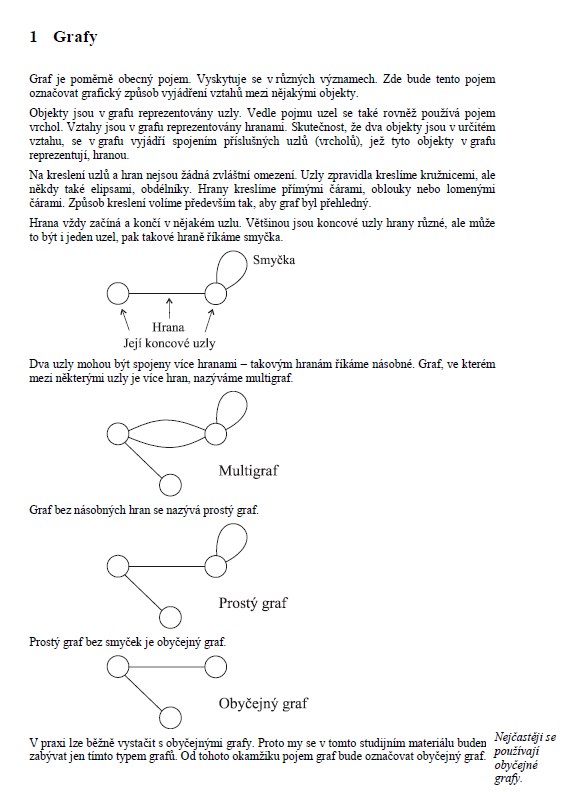 1 Grafy

Graf je poměrně obecný pojem. Vyskytuje se v různých významech. Zde bude tento pojem označovat grafický způsob vyjádření vztahů mezi nějakými objekty.

Objekty jsou v grafu reprezentovány uzly. Vedle pojmu uzel se také rovněž používá pojem vrchol. Vztahy jsou v grafu reprezentovány hranami. Skutečnost, že dva objekty jsou v určitém vztahu, se v grafu vyjádří spojením příslušných uzlů (vrcholů), jež tyto objekty v grafu reprezentují, hranou.

Na kreslení uzlů a hran nejsou žádná zvláštní omezení. Uzly zpravidla kreslíme kružnicemi, ale někdy také elipsami, obdélníky. Hrany kreslíme přímými čárami, oblouky nebo lomenými čárami. Způsob kreslení volíme především tak, aby graf byl přehledný.

Hrana vždy začíná a končí v nějakém uzlu. Většinou jsou koncové uzly hrany různé, ale může to být i jeden uzel, pak takové hraně říkáme smyčka.

Smyčka

Hrana

Její koncové uzly

Dva uzly mohou být spojeny více hranami – takovým hranám říkáme násobné. Graf, ve kterém mezi některými uzly je více hran, nazýváme multigraf.

Multigraf

Graf bez násobných hran se nazývá prostý graf.

Prostý graf

Prostý graf bez smyček je obyčejný graf.

Obyčejný graf

V praxi lze běžně vystačit s obyčejnými grafy. Proto my se v tomto studijním materiálu buden zabývat jen tímto typem grafů. Od tohoto okamžiku pojem graf bude označovat obyčejný graf.

Nejčastěji se používají obyčejné grafy.